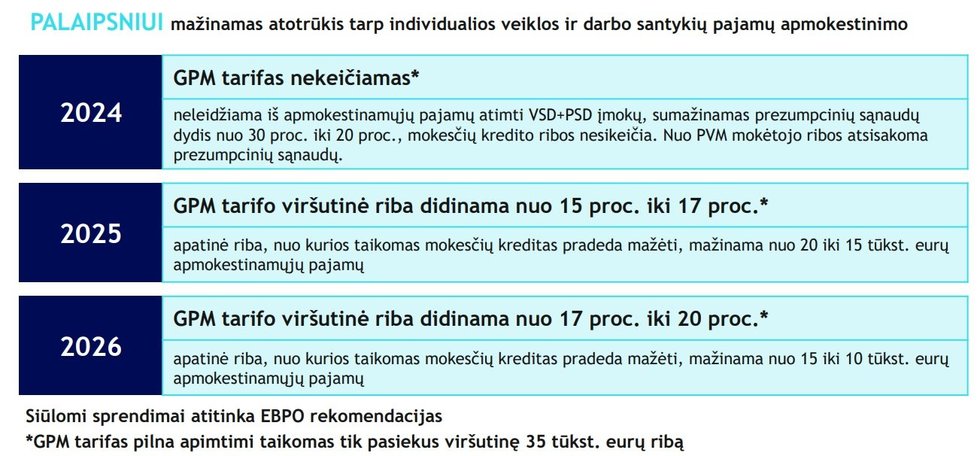 PALAIPSNIUI mažinamas atotrūkis tarp individualios veiklos ir darbo santykių pajamų apmokestinimo

2024

GPM tarifas nekeičiamas*

neleidžiama iš apmokestinamųjų pajamų atimti VSD+PSD įmokų, sumažinamas prezumpcinių sąnaudų dydis nuo 30 proc. iki 20 proc., mokesčių kredito ribos nesikeičia. Nuo PVM mokėtojo ribos atsisakoma prezumpcinių sąnaudų.

2025

GPM tarifo viršutinė riba didinama nuo 15 proc. iki 17 proc.*

apatinė riba, nuo kurios taikomas mokesčių kreditas pradeda mažėti, mažinama nuo 20 iki 15 tūkst. eurų apmokestinamųjų pajamų

2026

GPM tarifo viršutinė riba didinama nuo 17 proc. iki 20 proc.*

apatinė riba, nuo kurios taikomas mokesčių kreditas pradeda mažėti, mažinama nuo 15 iki 10 tūkst. eurų apmokestinamųjų pajamų

Siūlomi sprendimai atitinka EBPO rekomendacijas
*GPM tarifas pilna apimtimi taikomas tik pasiekus viršutinę 35 tūkst. eurų ribą